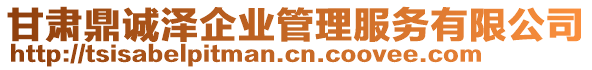 甘肃鼎诚泽企业管理服务有限公司
http://tsisabelpitman.cn.coovee.com